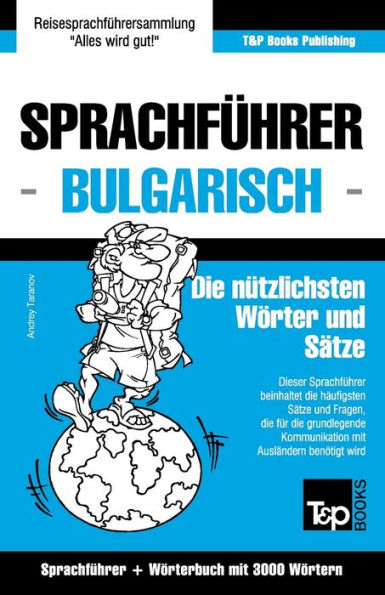 Reisesprachführersammlung
"Alles wird gut!"

T&P Books Publishing

SPRACHFÜHRER
- BULGARISCH -

Andrey Taranov

Die nützlichsten Wörter und Sätze

Dieser Sprachführer beinhaltet die häufigsten Sätze und Fragen, die für die grundlegende Kommunikation mit Ausländern benötigt wird

T&P BOOKS

Sprachführer + Wörterbuch mit 3000 Wörtern